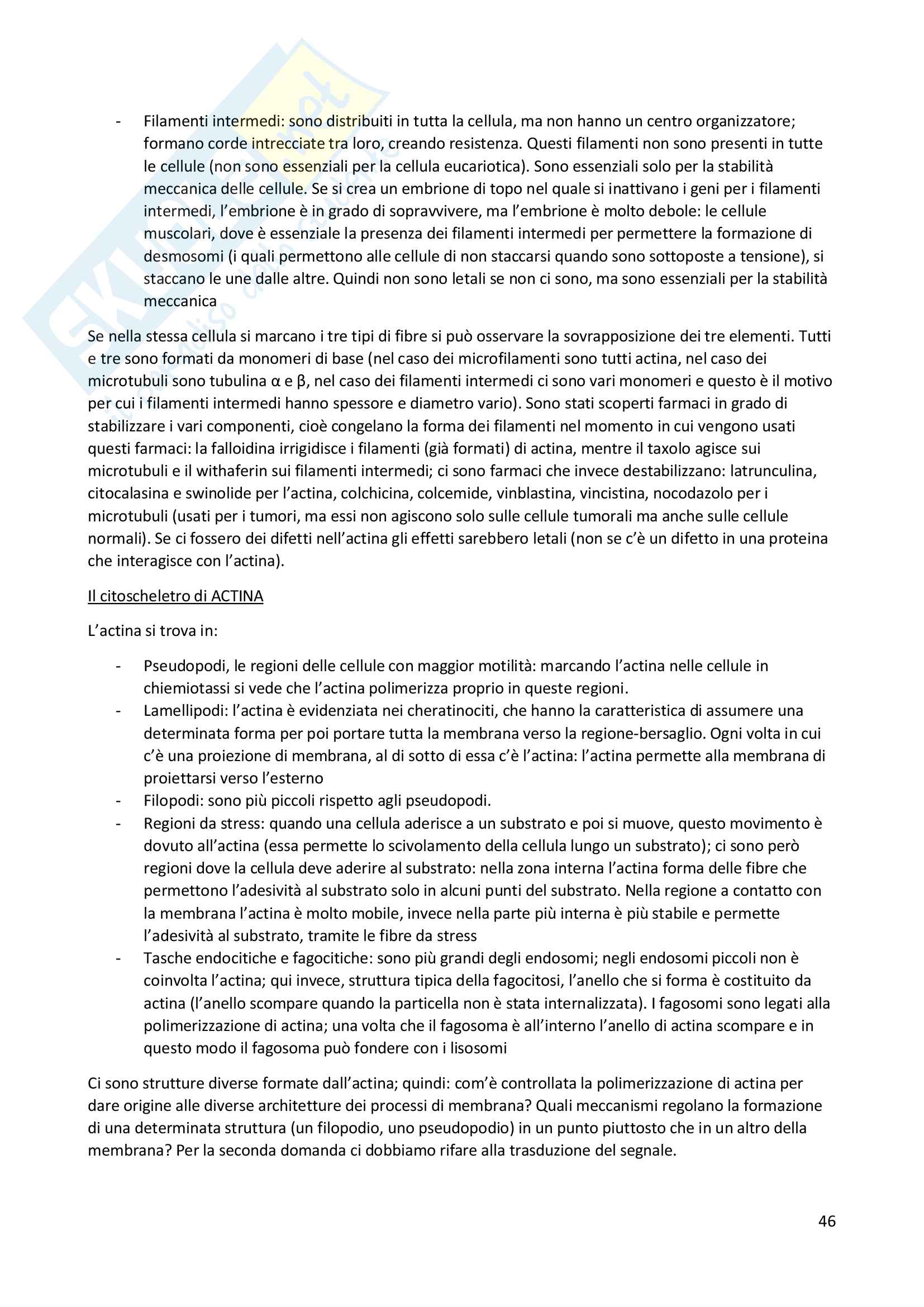 - Filamenti intermedi: sono distribuiti in tutta la cellula, ma non hanno un centro organizzatore; formano corde intrecciate tra loro, creando resistenza. Questi filamenti non sono presenti in tutte le cellule (non sono essenziali per la cellula eucariotica). Sono essenziali solo per la stabilità meccanica delle cellule. Se si crea un embrione di topo nel quale si inattivano i geni per i filamenti intermedi, l'embrione è in grado di sopravvivere, ma l'embrione è molto debole: le cellule muscolari, dove è essenziale la presenza dei filamenti intermedi per permettere la formazione di desmosomi (i quali permettono alle cellule di non staccarsi quando sono sottoposte a tensione), si staccano le une dalle altre. Quindi non sono letali se non ci sono, ma sono essenziali per la stabilità meccanica

Se nella stessa cellula si marcano i tre tipi di fibre si può osservare la sovrapposizione dei tre elementi. Tutti e tre sono formati da monomeri di base (nel caso dei microfilamenti sono tutti actina, nel caso dei microtubuli sono tubulina α e β, nel caso dei filamenti intermedi ci sono vari monomeri e questo è il motivo per cui i filamenti intermedi hanno spessore e diametro vario). Sono stati scoperti farmaci in grado di stabilizzare i vari componenti, cioè congelano la forma dei filamenti nel momento in cui vengono usati questi farmaci: la falloidina irrigidisce i filamenti (già formati) di actina, mentre il taxolo agisce sui microtubuli e il withaferin sui filamenti intermedi; ci sono farmaci che invece destabilizzano: latrunculina, citocalasina e swinolide per l'actina, colchicina, colcemide, vinblastina, vincistina, nocodazolo per i microtubuli (usati per i tumori, ma essi non agiscono solo sulle cellule tumorali ma anche sulle cellule normali). Se ci fossero dei difetti nell'actina gli effetti sarebbero letali (non se c'è un difetto in una proteina che interagisce con l'actina).

Il citoscheletro di ACTINA

L'actina si trova in:

- Pseudopodi, le regioni delle cellule con maggior motilità: marcando l'actina nelle cellule in chiemiotassi si vede che l'actina polimerizza proprio in queste regioni.
- Lamellipodi: l'actina è evidenziata nei cheratinociti, che hanno la caratteristica di assumere una determinata forma per poi portare tutta la membrana verso la regione-bersaglio. Ogni volta in cui c'è una proiezione di membrana, al di sotto di essa c'è l'actina: l'actina permette alla membrana di proiettarsi verso l'esterno
- Filopodi: sono più piccoli rispetto agli pseudopodi.
- Regioni da stress: quando una cellula aderisce a un substrato e poi si muove, questo movimento è dovuto all'actina (essa permette lo scivolamento della cellula lungo un substrato); ci sono però regioni dove la cellula deve aderire al substrato: nella zona interna l'actina forma delle fibre che permettono l'adesività al substrato solo in alcuni punti del substrato. Nella regione a contatto con la membrana l'actina è molto mobile, invece nella parte più interna è più stabile e permette l'adesività al substrato, tramite le fibre da stress
- Tasche endocitiche e fagocitiche: sono più grandi degli endosomi; negli endosomi piccoli non è coinvolta l'actina; qui invece, struttura tipica della fagocitosi, l'anello che si forma è costituito da actina (l'anello scompare quando la particella non è stata internalizzata). I fagosomi sono legati alla polimerizzazione di actina; una volta che il fagosoma è all'interno l'anello di actina scompare e in questo modo il fagosoma può fondere con i lisosomi

Ci sono strutture diverse formate dall'actina; quindi: com'è controllata la polimerizzazione di actina per dare origine alle diverse architetture dei processi di membrana? Quali meccanismi regolano la formazione di una determinata struttura (un filopodio, uno pseudopodio) in un punto piuttosto che in un altro della membrana? Per la seconda domanda ci dobbiamo rifare alla trasduzione del segnale.

46